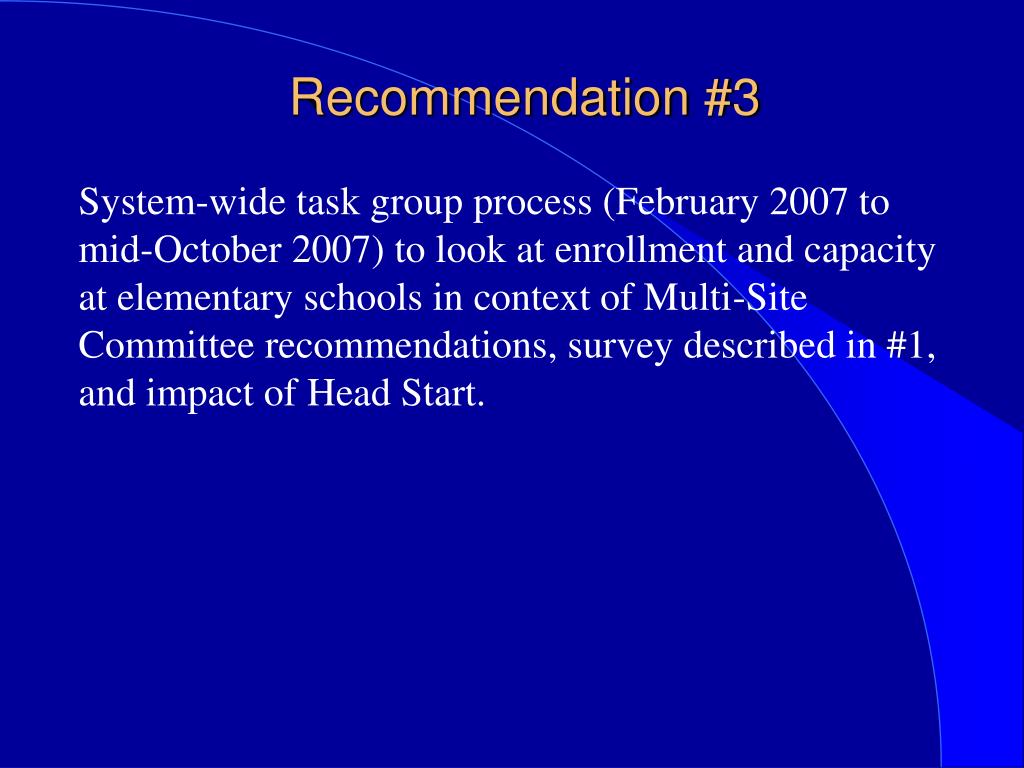 Recommendation #3

System-wide task group process (February 2007 to mid-October 2007) to look at enrollment and capacity at elementary schools in context of Multi-Site Committee recommendations, survey described in #1, and impact of Head Start.